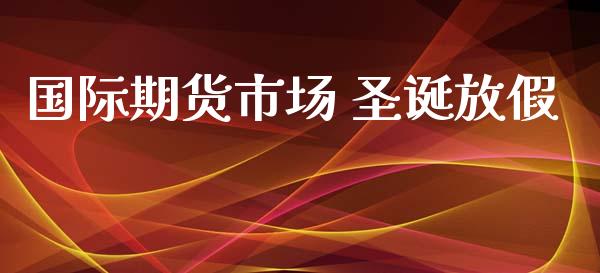 国际期货市场 圣诞放假